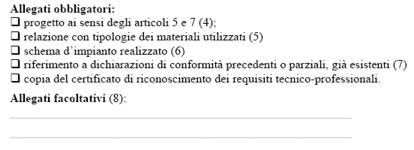 Allegati obbligatori:
❑ progetto ai sensi degli articoli 5 e 7 (4);
❑ relazione con tipologie dei materiali utilizzati (5)
❑ schema d'impianto realizzato (6)
❑ riferimento a dichiarazioni di conformità precedenti o parziali, già esistenti (7)
❑ copia del certificato di riconoscimento dei requisiti tecnico-professionali.

Allegati facoltativi (8):